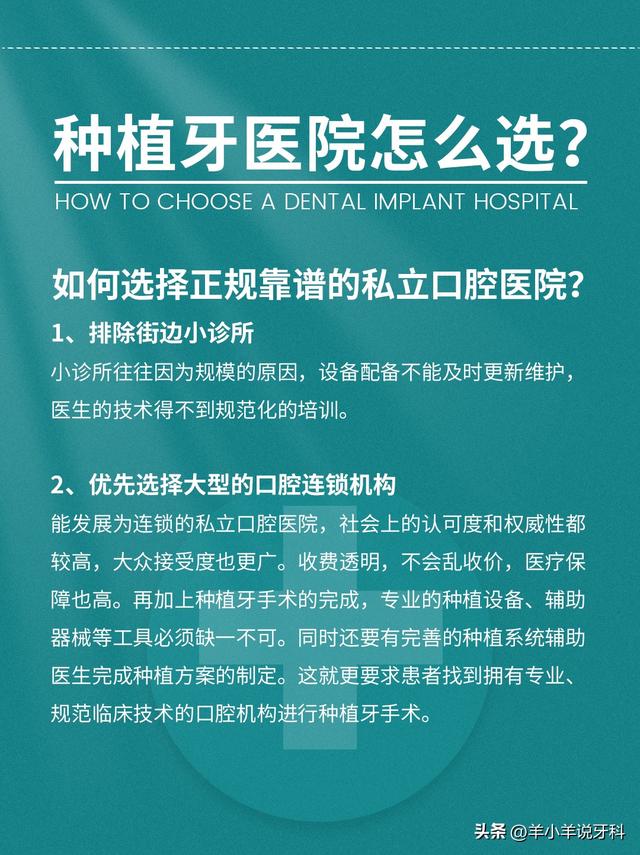 种植牙医院怎么选?

HOW TO CHOOSE A DENTAL IMPLANT HOSPITAL

如何选择正规靠谱的私立口腔医院?

1、排除街边小诊所

小诊所往往因为规模的原因，设备配备不能及时更新维护，医生的技术得不到规范化的培训。

2、优先选择大型的口腔连锁机构

能发展为连锁的私立口腔医院，社会上的认可度和权威性都较高，大众接受度也更广。收费透明，不会乱收价，医疗保障也高。再加上种植牙手术的完成，专业的种植设备、辅助器械等工具必须缺一不可。同时还要有完善的种植系统辅助医生完成种植方案的制定。这就更要求患者找到拥有专业、规范临床技术的口腔机构进行种植牙手术。

头条 @羊小羊说牙科